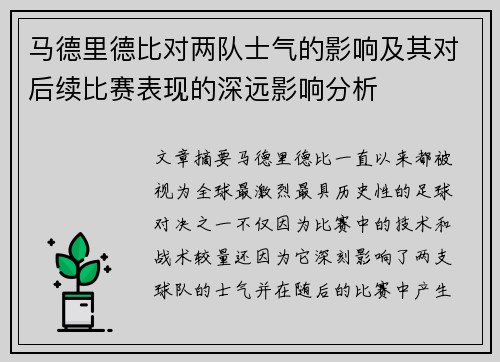 马德里德比对两队士气的影响及其对后续比赛表现的深远影响分析

文章摘要马德里德比一直以来都被视为全球最激烈最具历史性的足球对决之一不仅因为比赛中的技术和战术较量还因为它深刻影响了两支球队的士气并在随后的比赛中产生